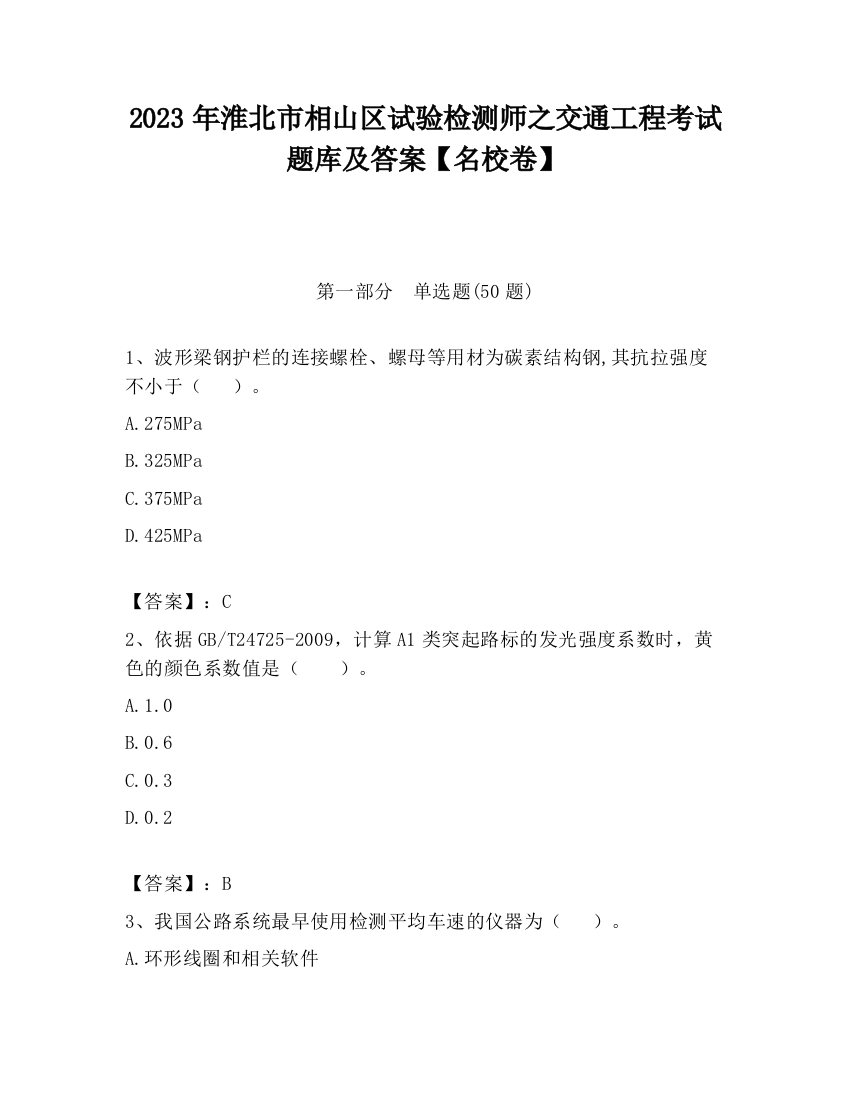 2023 年淮北市相山区试验检测师之交通工程考试题库及答案【名校卷】

第一部分　单选题(50 题)

1、波形梁钢护栏的连接螺栓、螺母等用材为碳素结构钢,其抗拉强度不小于（　　）。

A.275MPa

B.325MPa

C.375MPa

D.425MPa

【答案】：C

2、依据 GB/T24725-2009，计算 A1 类突起路标的发光强度系数时，黄色的颜色系数值是（　　）。

A.1.0

B.0.6

C.0.3

D.0.2

【答案】：B

3、我国公路系统最早使用检测平均车速的仪器为（　　）。

A.环形线圈和相关软件